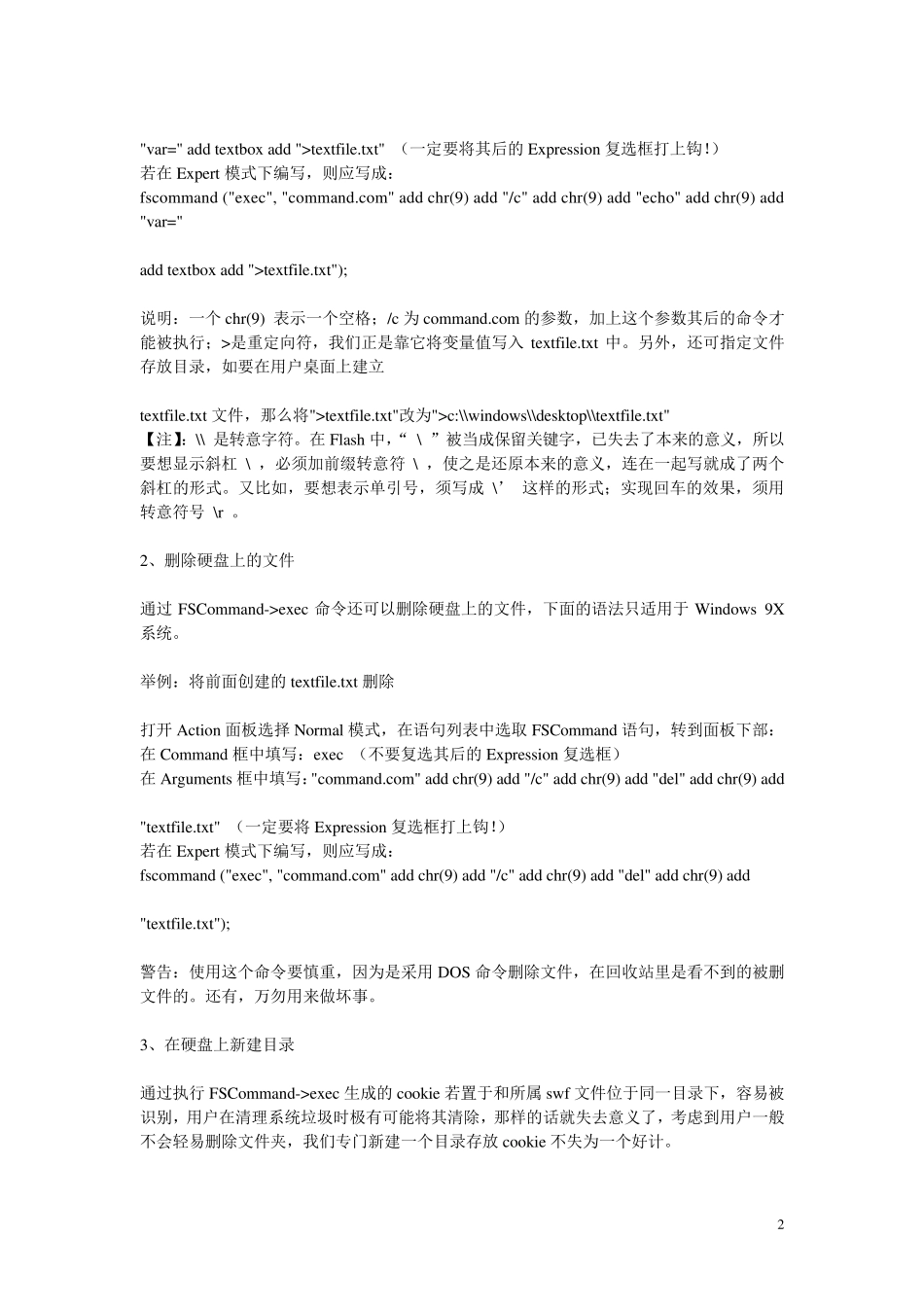 "var=" add textbox add ">textfile.txt" （一定要将其后的 Expression 复选框打上钩！）
若在 Expert 模式下编写，则应写成：
fscommand ("exec", "command.com" add chr(9) add "/c" add chr(9) add "echo" add chr(9) add "var="

add textbox add ">textfile.txt");

说明：一个 chr(9) 表示一个空格；/c 为 command.com 的参数，加上这个参数其后的命令才能被执行；>是重定向符，我们正是靠它将变量值写入 textfile.txt 中。另外，还可指定文件存放目录，如要在用户桌面上建立

textfile.txt 文件，那么将">textfile.txt"改为">c:\\windows\\desktop\\textfile.txt"
【注】：\\ 是转意字符。在 Flash 中，“ \ ”被当成保留关键字，已失去了本来的意义，所以要想显示斜杠 \ ，必须加前缀转意符 \ ，使之是还原本来的意义，连在一起写就成了两个斜杠的形式。又比如，要想表示单引号，须写成 \’ 这样的形式；实现回车的效果，须用转意符号 \r 。

2、删除硬盘上的文件

通过 FSCommand->exec 命令还可以删除硬盘上的文件，下面的语法只适用于 Windows 9X 系统。

举例：将前面创建的 textfile.txt 删除

打开 Action 面板选择 Normal 模式，在语句列表中选取 FSCommand 语句，转到面板下部：
在 Command 框中填写：exec （不要复选其后的 Expression 复选框）
在 Arguments 框中填写："command.com" add chr(9) add "/c" add chr(9) add "del" add chr(9) add

"textfile.txt" （一定要将 Expression 复选框打上钩！）
若在 Expert 模式下编写，则应写成：
fscommand ("exec", "command.com" add chr(9) add "/c" add chr(9) add "del" add chr(9) add

"textfile.txt");

警告：使用这个命令要慎重，因为是采用 DOS 命令删除文件，在回收站里是看不到的被删文件的。还有，万勿用来做坏事。

3、在硬盘上新建目录

通过执行 FSCommand->exec 生成的 cookie 若置于和所属 swf 文件位于同一目录下，容易被识别，用户在清理系统垃圾时极有可能将其清除，那样的话就失去意义了，考虑到用户一般不会轻易删除文件夹，我们专门新建一个目录存放 cookie 不失为一个好计。

2